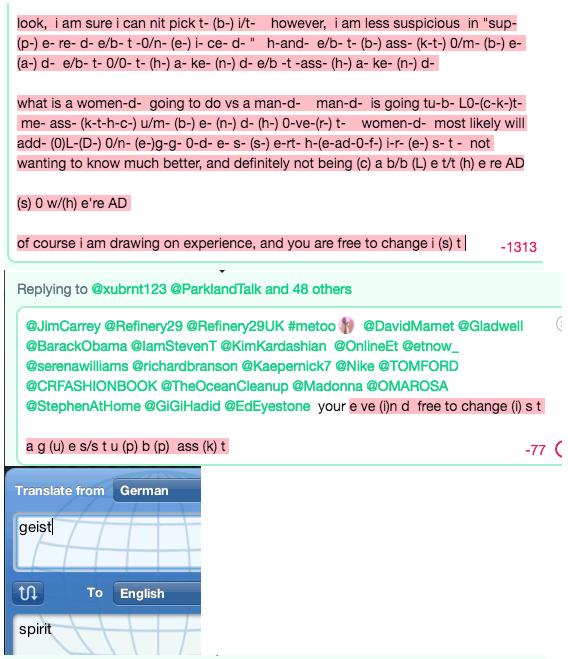 look, i am sure i can nit pick t- (b-) i/t- however, i am less suspicious in "sup- (p-) e- re- d- e/b- t -0/n- (e-) i- ce- d- " h-and- e/b- t- (b-) ass- (k-t-) 0/m- (b-) e- (a-) d- e/b- t- 0/0- t- (h-) a- ke- (n-) d- e/b -t -ass- (h-) a- ke- (n-) d-

what is a women-d- going to do vs a man-d- man-d- is going tu-b- L0-(c-k-)t- me- ass- (k-t-h-c-) u/m- (b-) e- (n-) d- (h-) 0-ve-(r-) t- women-d- most likely will add- (0)L-(D-) 0/n- (e-)g-g- 0-d- e- s- (s-) e-rt- h-(e-ad-0-f-) i-r- (e-) s- t - not wanting to know much better, and definitely not being (c) a b/b (L) e t/t (h) e re AD

(s) 0 w/(h) e're AD

of course i am drawing on experience, and you are free to change i (s) t -1313

Replying to @xubrnt123 @ParklandTalk and 48 others

@JimCarrey @Refinery29 @Refinery29UK #metoo @DavidMamet @Gladwell @BarackObama @IamStevenT @KimKardashian @OnlineEt @etnow_ @serenawilliams @richardbranson @Kaepernick7 @Nike @TOMFORD @CRFASHIONBOOK @TheOceanCleanup @Madonna @OMAROSA @StephenAtHome @GiGiHadid @EdEyestone your e ve (i)n d free to change (i) s t

a g (u) e s/s t u (p) b (p) ass (k) t -77

Translate from German

geist

To English

spirit